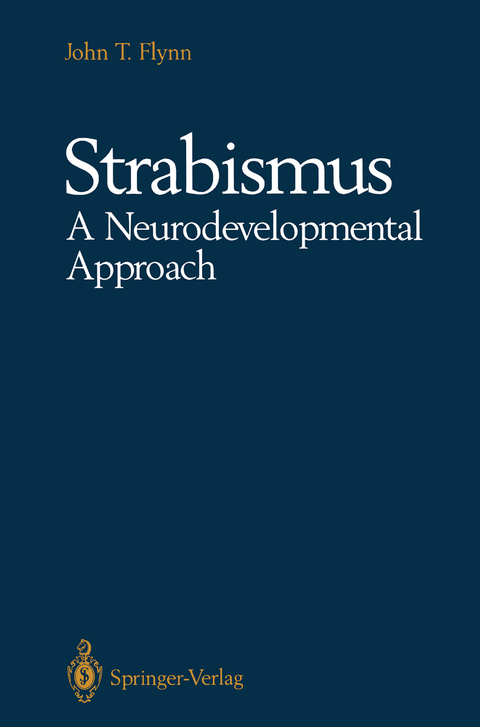 John T. Flynn

Strabismus
A Neurodevelopmental Approach

Springer-Verlag